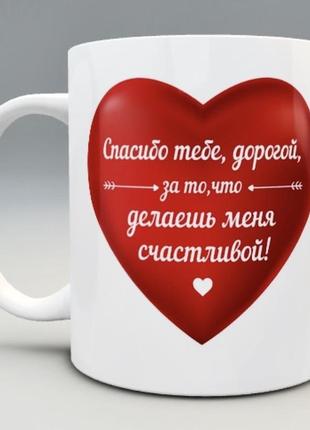 Спасибо тебе, дорогой,
за то,что
делаешь меня
счастливой!